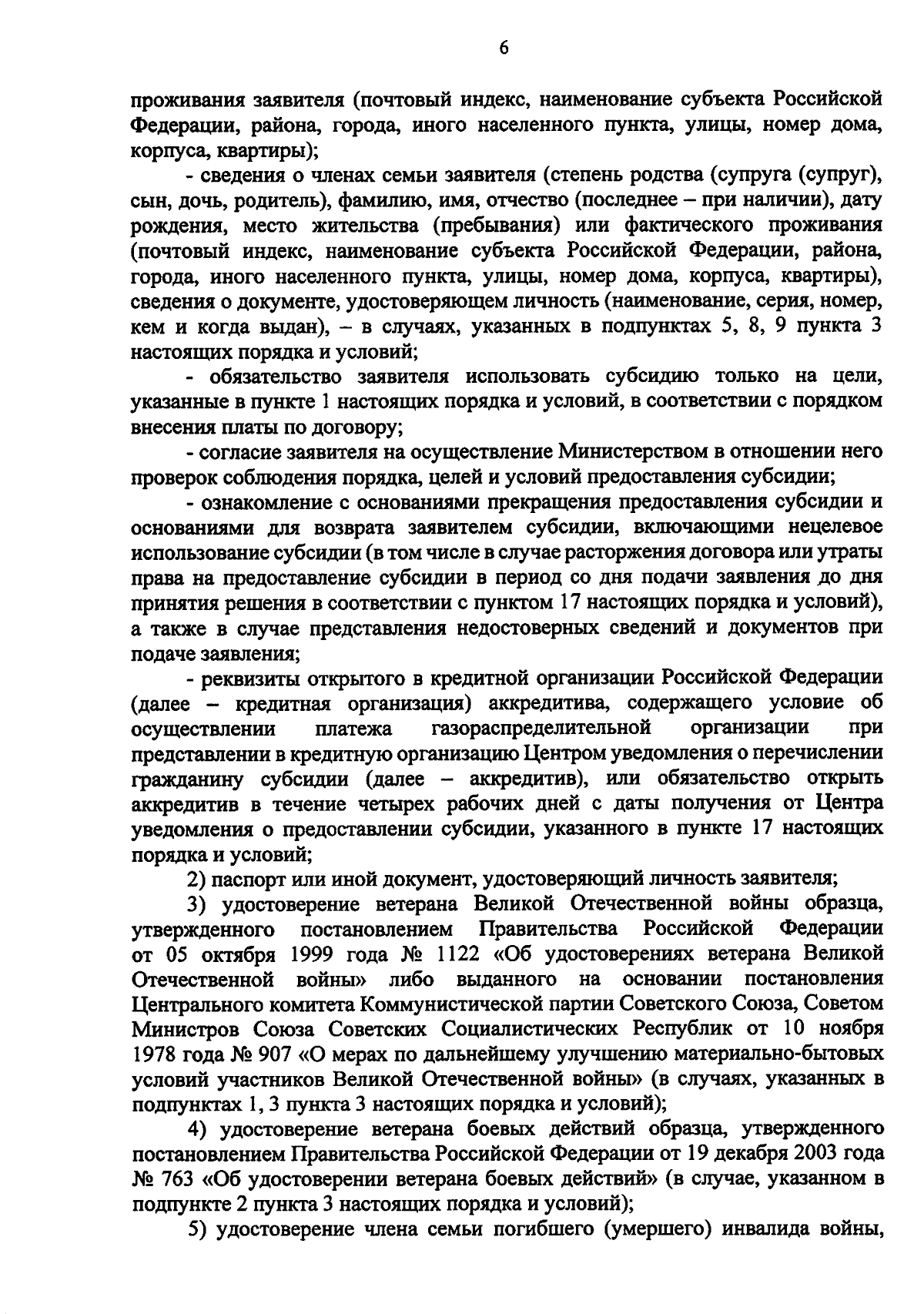 6

проживания заявителя (почтовый индекс, наименование субъекта Российской Федерации, района, города, иного населенного пункта, улицы, номер дома, корпуса, квартиры);

- сведения о членах семьи заявителя (степень родства (супруга (супруг), сын, дочь, родитель), фамилию, имя, отчество (последнее – при наличии), дату рождения, место жительства (пребывания) или фактического проживания (почтовый индекс, наименование субъекта Российской Федерации, района, города, иного населенного пункта, улицы, номер дома, корпуса, квартиры), сведения о документе, удостоверяющем личность (наименование, серия, номер, кем и когда выдан), – в случаях, указанных в подпунктах 5, 8, 9 пункта 3 настоящих порядка и условий;

- обязательство заявителя использовать субсидию только на цели, указанные в пункте 1 настоящих порядка и условий, в соответствии с порядком внесения платы по договору;

- согласие заявителя на осуществление Министерством в отношении него проверок соблюдения порядка, целей и условий предоставления субсидии;

- ознакомление с основаниями прекращения предоставления субсидии и основаниями для возврата заявителем субсидии, включающими нецелевое использование субсидии (в том числе в случае расторжения договора или утраты права на предоставление субсидии в период со дня подачи заявления до дня принятия решения в соответствии с пунктом 17 настоящих порядка и условий), а также в случае представления недостоверных сведений и документов при подаче заявления;

- реквизиты открытого в кредитной организации Российской Федерации (далее – кредитная организация) аккредитива, содержащего условие об осуществлении платежа газораспределительной организации при представлении в кредитную организацию Центром уведомления о перечислении гражданину субсидии (далее – аккредитив), или обязательство открыть аккредитив в течение четырех рабочих дней с даты получения от Центра уведомления о предоставлении субсидии, указанного в пункте 17 настоящих порядка и условий;

2) паспорт или иной документ, удостоверяющий личность заявителя;

3) удостоверение ветерана Великой Отечественной войны образца, утвержденного постановлением Правительства Российской Федерации от 05 октября 1999 года № 1122 «Об удостоверениях ветерана Великой Отечественной войны» либо выданного на основании постановления Центрального комитета Коммунистической партии Советского Союза, Советом Министров Союза Советских Социалистических Республик от 10 ноября 1978 года № 907 «О мерах по дальнейшему улучшению материально-бытовых условий участников Великой Отечественной войны» (в случаях, указанных в подпунктах 1, 3 пункта 3 настоящих порядка и условий);

4) удостоверение ветерана боевых действий образца, утвержденного постановлением Правительства Российской Федерации от 19 декабря 2003 года № 763 «Об удостоверении ветерана боевых действий» (в случае, указанном в подпункте 2 пункта 3 настоящих порядка и условий);

5) удостоверение члена семьи погибшего (умершего) инвалида войны,